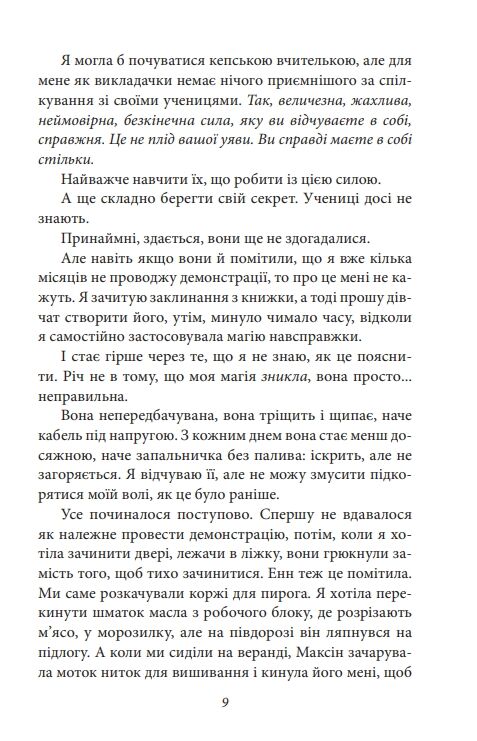 Я могла б почуватися кепською вчителькою, але для мене як викладачки немає нічого приємнішого за спілкування зі своїми ученицями. Так, величезна, жахлива, неймовірна, безкінечна сила, яку ви відчуваєте в собі, справжня. Це не плід вашої уяви. Ви справді маєте в собі стільки.

Найважче навчити їх, що робити із цією силою.

А ще складно берегти свій секрет. Учениці досі не знають.

Принаймні, здається, вони ще не здогадалися.

Але навіть якщо вони й помітили, що я вже кілька місяців не проводжу демонстрації, то про це мені не кажуть. Я зачитую заклинання з книжки, а тоді прошу дівчат створити його, утім, минуло чимало часу, відколи я самостійно застосовувала магію навсправжки.

І стає гірше через те, що я не знаю, як це пояснити. Річ не в тому, що моя магія зникла, вона просто... неправильна.

Вона непередбачувана, вона тріщить і щипає, наче кабель під напругою. З кожним днем вона стає менш досяжною, наче запальничка без палива: іскрить, але не загоряється. Я відчуваю її, але не можу змусити підкорятися моїй волі, як це було раніше.

Усе починалося поступово. Спершу не вдавалося як належне провести демонстрацію, потім, коли я хотіла зачинити двері, лежачи в ліжку, вони грюкнули замість того, щоб тихо зачинитися. Енн теж це помітила. Ми саме розкачували коржі для пирога. Я хотіла перекинути шматок масла з робочого блоку, де розрізають м'ясо, у морозилку, але на півдорозі він ляпнувся на підлогу. А коли ми сиділи на веранді, Максін зачарувала моток ниток для вишивання і кинула його мені, щоб

9